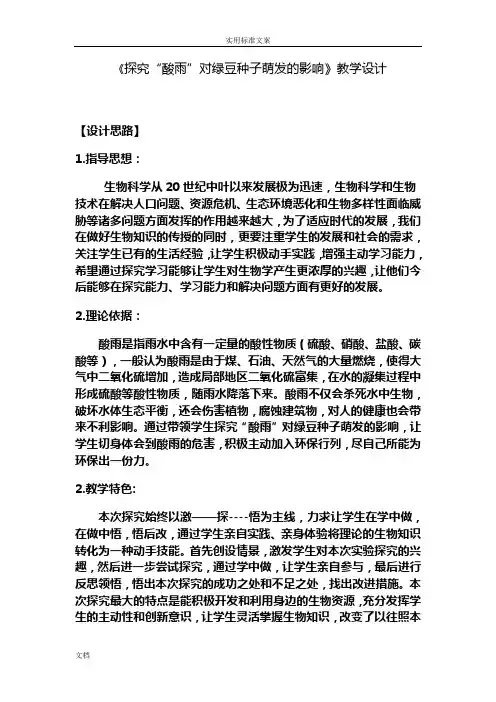 实用标准文案

《探究“酸雨”对绿豆种子萌发的影响》教学设计

【设计思路】

1.指导思想：

生物科学从 20 世纪中叶以来发展极为迅速，生物科学和生物技术在解决人口问题、资源危机、生态环境恶化和生物多样性面临威胁等诸多问题方面发挥的作用越来越大，为了适应时代的发展，我们在做好生物知识的传授的同时，更要注重学生的发展和社会的需求，关注学生已有的生活经验，让学生积极动手实践，增强主动学习能力，希望通过探究学习能够让学生对生物学产生更浓厚的兴趣，让他们今后能够在探究能力、学习能力和解决问题方面有更好的发展。

2.理论依据：

酸雨是指雨水中含有一定量的酸性物质（硫酸、硝酸、盐酸、碳酸等），一般认为酸雨是由于煤、石油、天然气的大量燃烧，使得大气中二氧化硫增加，造成局部地区二氧化硫富集，在水的凝集过程中形成硫酸等酸性物质，随雨水降落下来。酸雨不仅会杀死水中生物，破坏水体生态平衡，还会伤害植物，腐蚀建筑物，对人的健康也会带来不利影响。通过带领学生探究“酸雨”对绿豆种子萌发的影响，让学生切身体会到酸雨的危害，积极主动加入环保行列，尽自己所能为环保出一份力。

2.教学特色:

本次探究始终以激——探----悟为主线，力求让学生在学中做，在做中悟，悟后改，通过学生亲自实践、亲身体验将理论的生物知识转化为一种动手技能。首先创设情景，激发学生对本次实验探究的兴趣，然后进一步尝试探究，通过学中做，让学生亲自参与，最后进行反思领悟，悟出本次探究的成功之处和不足之处，找出改进措施。本次探究最大的特点是能积极开发和利用身边的生物资源，充分发挥学生的主动性和创新意识，让学生灵活掌握生物知识，改变了以往照本

文档